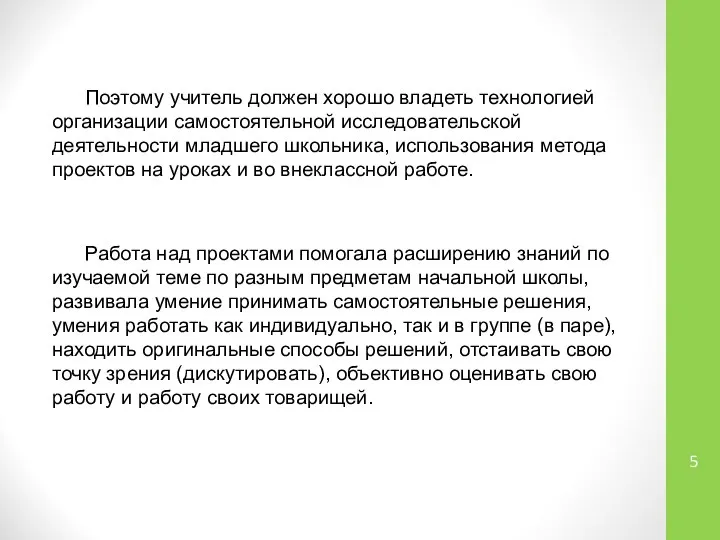 Поэтому учитель должен хорошо владеть технологией организации самостоятельной исследовательской деятельности младшего школьника, использования метода проектов на уроках и во внеклассной работе.

Работа над проектами помогала расширению знаний по изучаемой теме по разным предметам начальной школы, развивала умение принимать самостоятельные решения, умения работать как индивидуально, так и в группе (в паре), находить оригинальные способы решений, отстаивать свою точку зрения (дискутировать), объективно оценивать свою работу и работу своих товарищей.

5